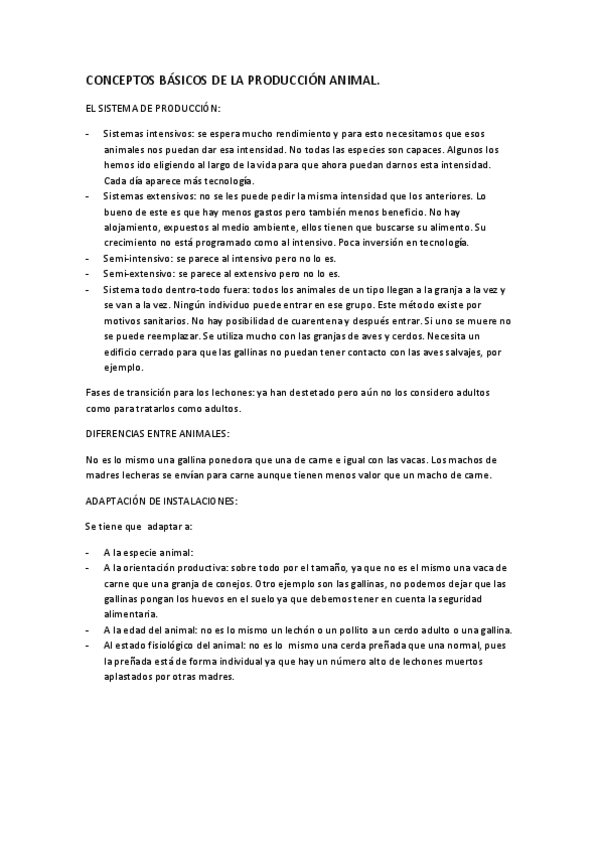 CONCEPTOS BÁSICOS DE LA PRODUCCIÓN ANIMAL.

EL SISTEMA DE PRODUCCIÓN:

- Sistemas intensivos: se espera mucho rendimiento y para esto necesitamos que esos animales nos puedan dar esa intensidad. No todas las especies son capaces. Algunos los hemos ido eligiendo al largo de la vida para que ahora puedan darnos esta intensidad. Cada día aparece más tecnología.
- Sistemas extensivos: no se les puede pedir la misma intensidad que los anteriores. Lo bueno de este es que hay menos gastos pero también menos beneficio. No hay alojamiento, expuestos al medio ambiente, ellos tienen que buscarse su alimento. Su crecimiento no está programado como al intensivo. Poca inversión en tecnología.
- Semi-intensivo: se parece al intensivo pero no lo es.
- Semi-extensivo: se parece al extensivo pero no lo es.
- Sistema todo dentro-todo fuera: todos los animales de un tipo llegan a la granja a la vez y se van a la vez. Ningún individuo puede entrar en ese grupo. Este método existe por motivos sanitarios. No hay posibilidad de cuarentena y después entrar. Si uno se muere no se puede reemplazar. Se utiliza mucho con las granjas de aves y cerdos. Necesita un edificio cerrado para que las gallinas no puedan tener contacto con las aves salvajes, por ejemplo.

Fases de transición para los lechones: ya han destetado pero aún no los considero adultos como para tratarlos como adultos.

DIFERENCIAS ENTRE ANIMALES:

No es lo mismo una gallina ponedora que una de carne e igual con las vacas. Los machos de madres lecheras se envían para carne aunque tienen menos valor que un macho de carne.

ADAPTACIÓN DE INSTALACIONES:

Se tiene que adaptar a:

- A la especie animal:
- A la orientación productiva: sobre todo por el tamaño, ya que no es el mismo una vaca de carne que una granja de conejos. Otro ejemplo son las gallinas, no podemos dejar que las gallinas pongan los huevos en el suelo ya que debemos tener en cuenta la seguridad alimentaria.
- A la edad del animal: no es lo mismo un lechón o un pollito a un cerdo adulto o una gallina.
- Al estado fisiológico del animal: no es lo mismo una cerda preñada que una normal, pues la preñada está de forma individual ya que hay un número alto de lechones muertos aplastados por otras madres.